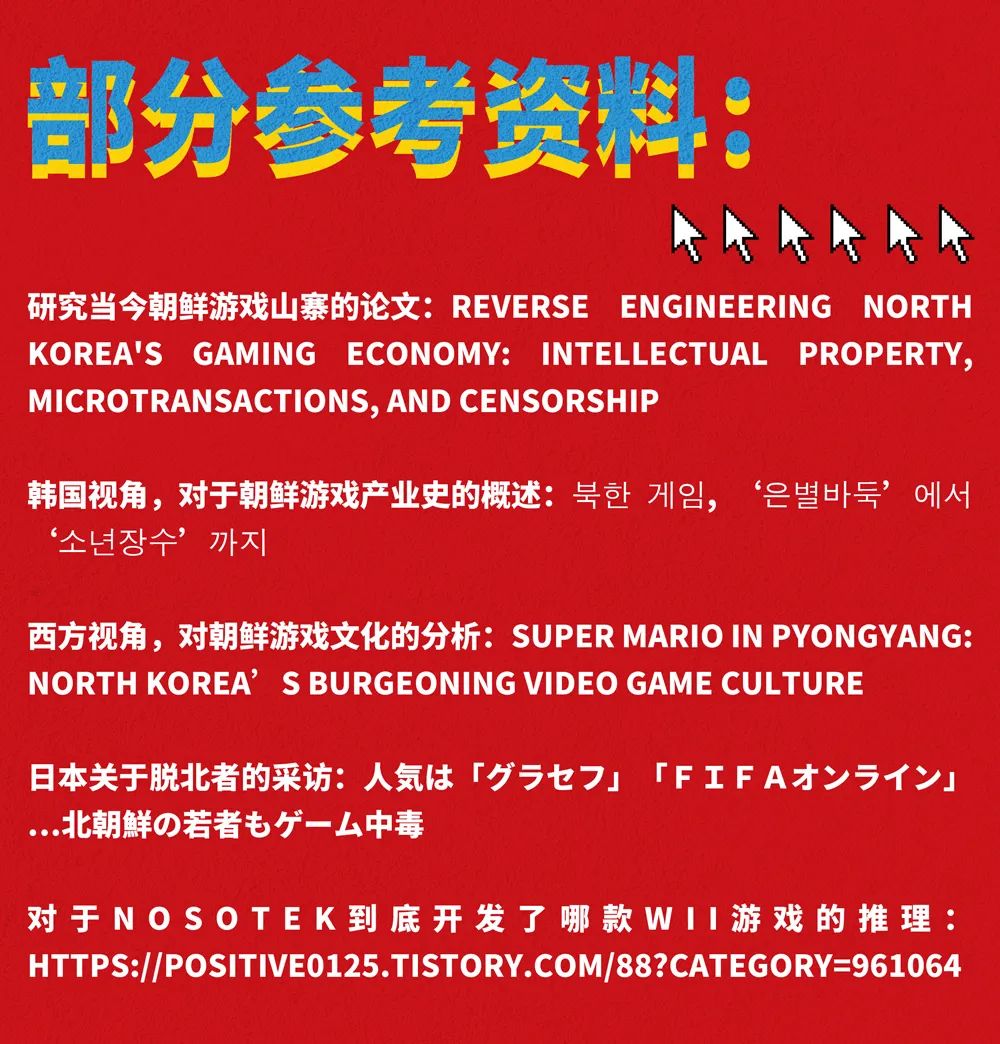 部分参考资料：

研究当今朝鲜游戏山寨的论文：REVERSE ENGINEERING NORTH KOREA'S GAMING ECONOMY: INTELLECTUAL PROPERTY, MICROTRANSACTIONS, AND CENSORSHIP

韩国视角，对于朝鲜游戏产业史的概述：북한 게임, ‘은별바둑’에서 ‘소년장수’까지

西方视角，对朝鲜游戏文化的分析：SUPER MARIO IN PYONGYANG: NORTH KOREA’S BURGEONING VIDEO GAME CULTURE

日本关于脱北者的采访：人気は「グラセフ」「ＦＩＦＡオンライン」…北朝鮮の若者もゲーム中毒

对于NOSOTEK到底开发了哪款WII游戏的推理：HTTPS://POSITIVE0125.TISTORY.COM/88?CATEGORY=961064